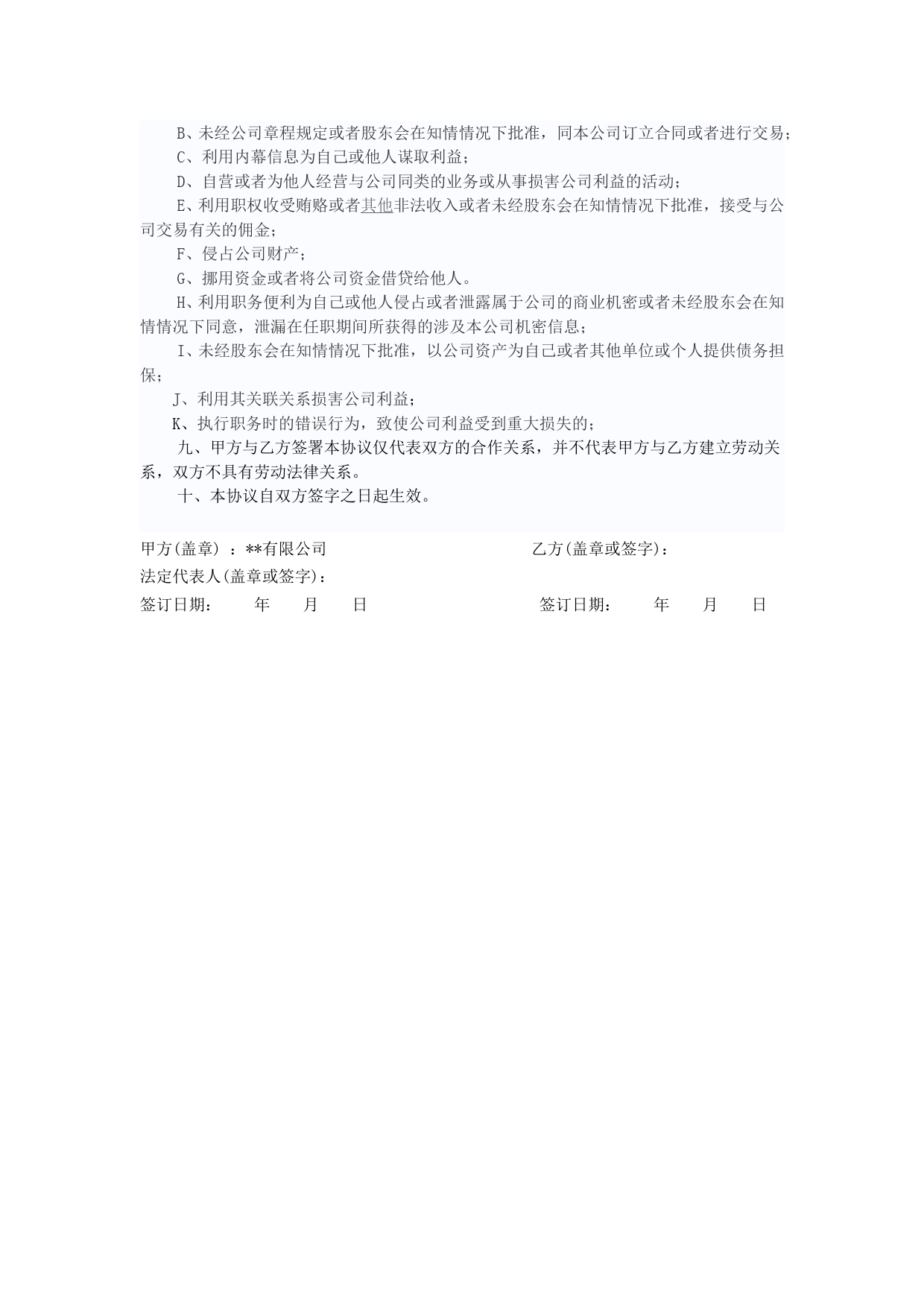 B、未经公司章程规定或者股东会在知情情况下批准，同本公司订立合同或者进行交易；

C、利用内幕信息为自己或他人谋取利益；

D、自营或者为他人经营与公司同类的业务或从事损害公司利益的活动；

E、利用职权收受贿赂或者其他非法收入或者未经股东会在知情情况下批准，接受与公司交易有关的佣金；

F、侵占公司财产；

G、挪用资金或者将公司资金借贷给他人。

H、利用职务便利为自己或他人侵占或者泄露属于公司的商业机密或者未经股东会在知情情况下同意，泄漏在任职期间所获得的涉及本公司机密信息；

I、未经股东会在知情情况下批准，以公司资产为自己或者其他单位或个人提供债务担保；

J、利用其关联关系损害公司利益；

K、执行职务时的错误行为，致使公司利益受到重大损失的；

九、甲方与乙方签署本协议仅代表双方的合作关系，并不代表甲方与乙方建立劳动关系，双方不具有劳动法律关系。

十、本协议自双方签字之日起生效。

甲方(盖章) ：**有限公司

法定代表人(盖章或签字)：

签订日期： 年 月 日

乙方(盖章或签字)：

签订日期： 年 月 日